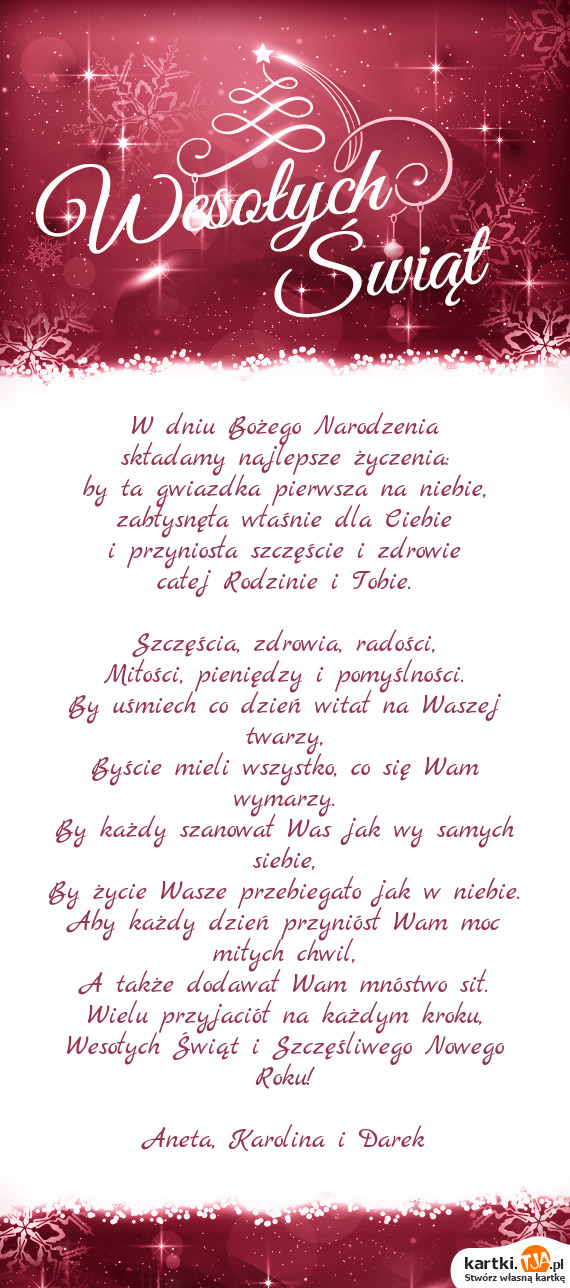 Wesołych Świąt

W dniu Bożego Narodzenia
składamy najlepsze życzenia:
by ta gwiazdka pierwsza na niebie,
zabłysnęła właśnie dla Ciebie
i przyniosła szczęście i zdrowie
całej Rodzinie i Tobie.

Szczęścia, zdrowia, radości,
Miłości, pieniędzy i pomyślności.
By uśmiech co dzień witał na Waszej twarzy,
Byście mieli wszystko, co się Wam wymarzy.
By każdy szanował Was jak wy samych siebie,
By życie Wasze przebiegało jak w niebie.
Aby każdy dzień przyniósł Wam moc miłych chwil,
A także dodawał Wam mnóstwo sił.
Wielu przyjaciół na każdym kroku,
Wesołych Świąt i Szczęśliwego Nowego Roku!

Aneta, Karolina i Darek

kartki.tja.pl
Stwórz własną kartkę